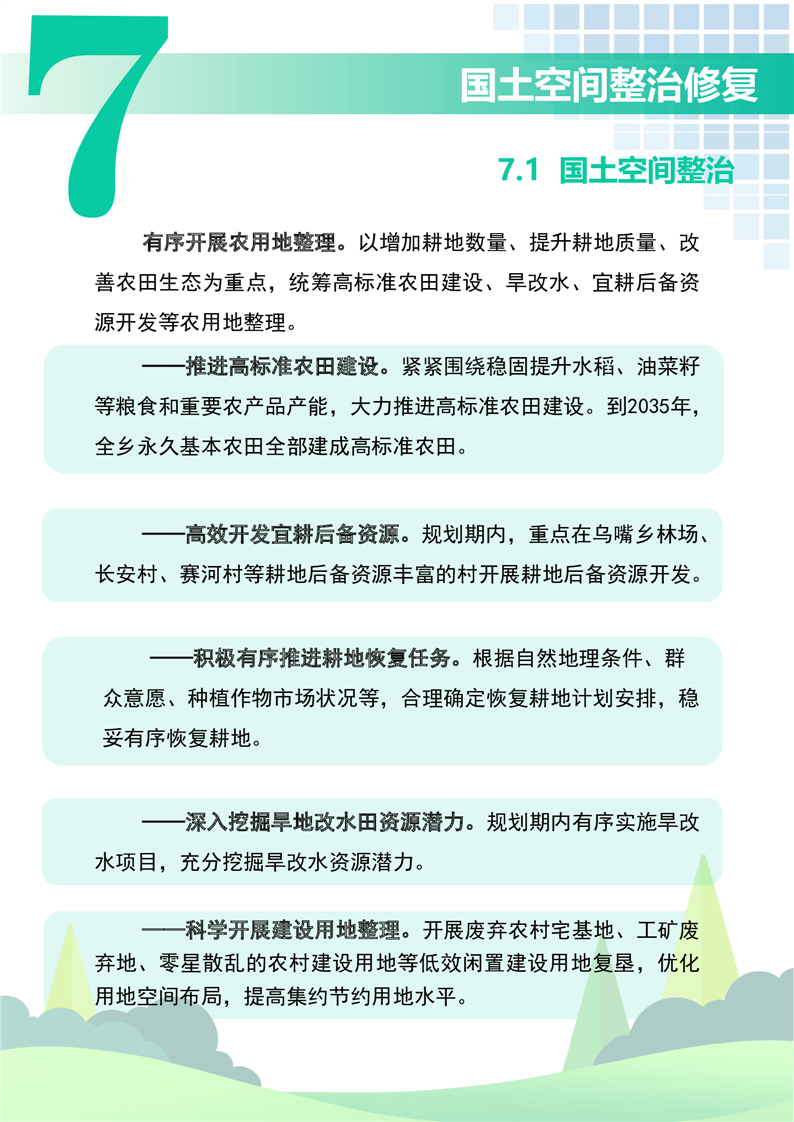 7

国土空间整治修复

7.1 国土空间整治

有序开展农用地整理。以增加耕地数量、提升耕地质量、改善农田生态为重点，统筹高标准农田建设、旱改水、宜耕后备资源开发等农用地整理。

——推进高标准农田建设。紧紧围绕稳固提升水稻、油菜籽等粮食和重要农产品产能，大力推进高标准农田建设。到2035年，全乡永久基本农田全部建成高标准农田。

——高效开发宜耕后备资源。规划期内，重点在乌嘴乡林场、长安村、赛河村等耕地后备资源丰富的村开展耕地后备资源开发。

——积极有序推进耕地恢复任务。根据自然地理条件、群众意愿、种植作物市场状况等，合理确定恢复耕地计划安排，稳妥有序恢复耕地。

——深入挖掘旱地改水田资源潜力。规划期内有序实施旱改水项目，充分挖掘旱改水资源潜力。

——科学开展建设用地整理。开展废弃农村宅基地、工矿废弃地、零星散乱的农村建设用地等低效闲置建设用地复垦，优化用地空间布局，提高集约节约用地水平。